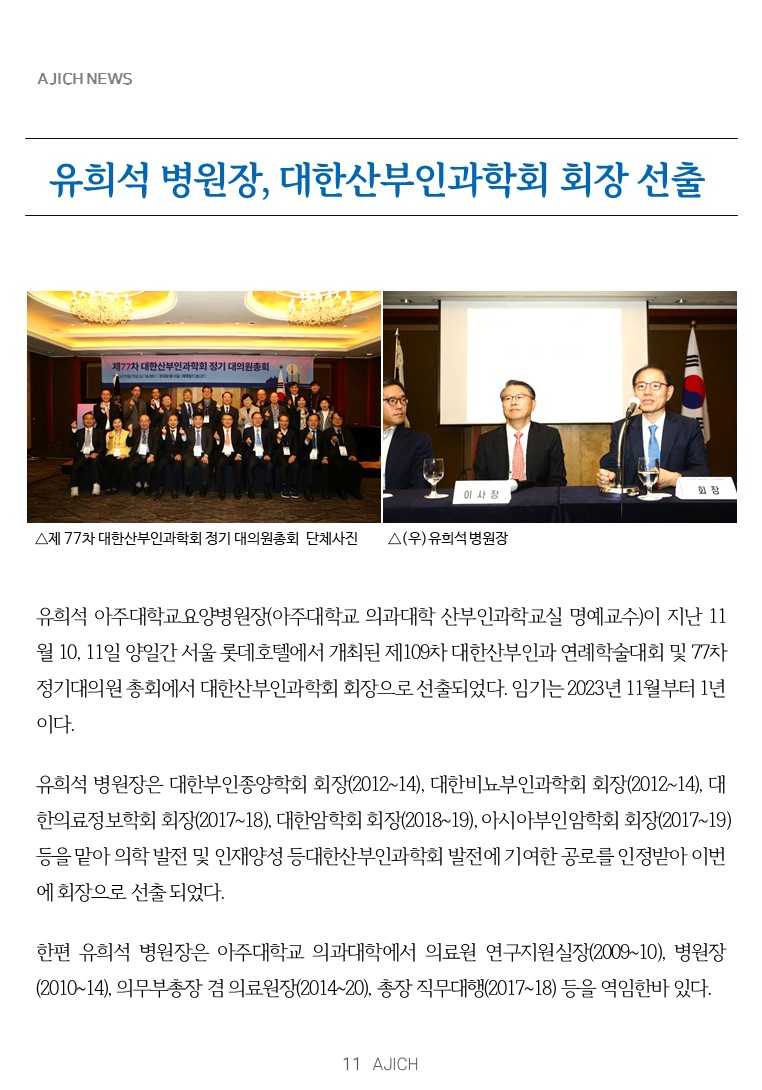 AJICH NEWS

유희석 병원장, 대한산부인과학회 회장 선출

제77차 대한산부인과학회 정기 대의원총회

이 사 장

회 장

△제 77차 대한산부인과학회 정기 대의원총회 단체사진 △(우) 유희석 병원장

유희석 아주대학교요양병원장(아주대학교 의과대학 산부인과학교실 명예교수)이 지난 11월 10, 11일 양일간 서울 롯데호텔에서 개최된 제109차 대한산부인과 연례학술대회 및 77차 정기대의원 총회에서 대한산부인과학회 회장으로 선출되었다. 임기는 2023년 11월부터 1년이다.

유희석 병원장은 대한부인종양학회 회장(2012~14), 대한비뇨부인과학회 회장(2012~14), 대한의료정보학회 회장(2017~18), 대한암학회 회장(2018~19), 아시아부인암학회 회장(2017~19) 등을 맡아 의학 발전 및 인재양성 등대한산부인과학회 발전에 기여한 공로를 인정받아 이번에 회장으로 선출 되었다.

한편 유희석 병원장은 아주대학교 의과대학에서 의료원 연구지원실장(2009~10), 병원장(2010~14), 의무부총장 겸 의료원장(2014~20), 총장 직무대행(2017~18) 등을 역임한바 있다.

11 AJICH